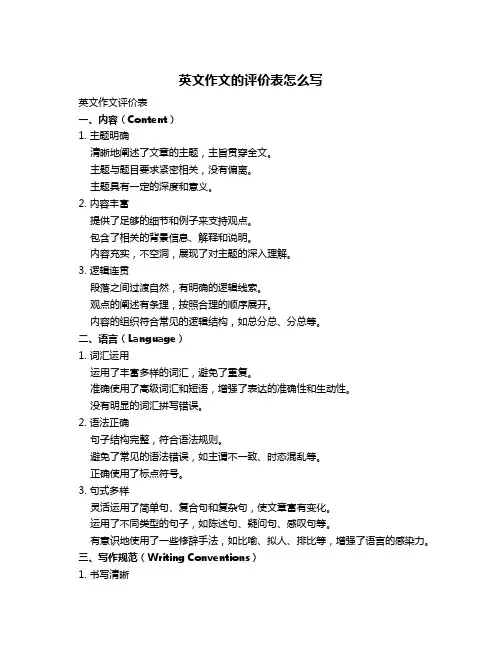 英文作文的评价表怎么写

英文作文评价表

一、内容（Content）

1. 主题明确

清晰地阐述了文章的主题，主旨贯穿全文。

主题与题目要求紧密相关，没有偏离。

主题具有一定的深度和意义。

2. 内容丰富

提供了足够的细节和例子来支持观点。

包含了相关的背景信息、解释和说明。

内容充实，不空洞，展现了对主题的深入理解。

3. 逻辑连贯

段落之间过渡自然，有明确的逻辑线索。

观点的阐述有条理，按照合理的顺序展开。

内容的组织符合常见的逻辑结构，如总分总、分总等。

二、语言（Language）

1. 词汇运用

运用了丰富多样的词汇，避免了重复。

准确使用了高级词汇和短语，增强了表达的准确性和生动性。

没有明显的词汇拼写错误。

2. 语法正确

句子结构完整，符合语法规则。

避免了常见的语法错误，如主谓不一致、时态混乱等。

正确使用了标点符号。

3. 句式多样

灵活运用了简单句、复合句和复杂句，使文章富有变化。

运用了不同类型的句子，如陈述句、疑问句、感叹句等。

有意识地使用了一些修辞手法，如比喻、拟人、排比等，增强了语言的感染力。

三、写作规范（Writing Conventions）

1. 书写清晰